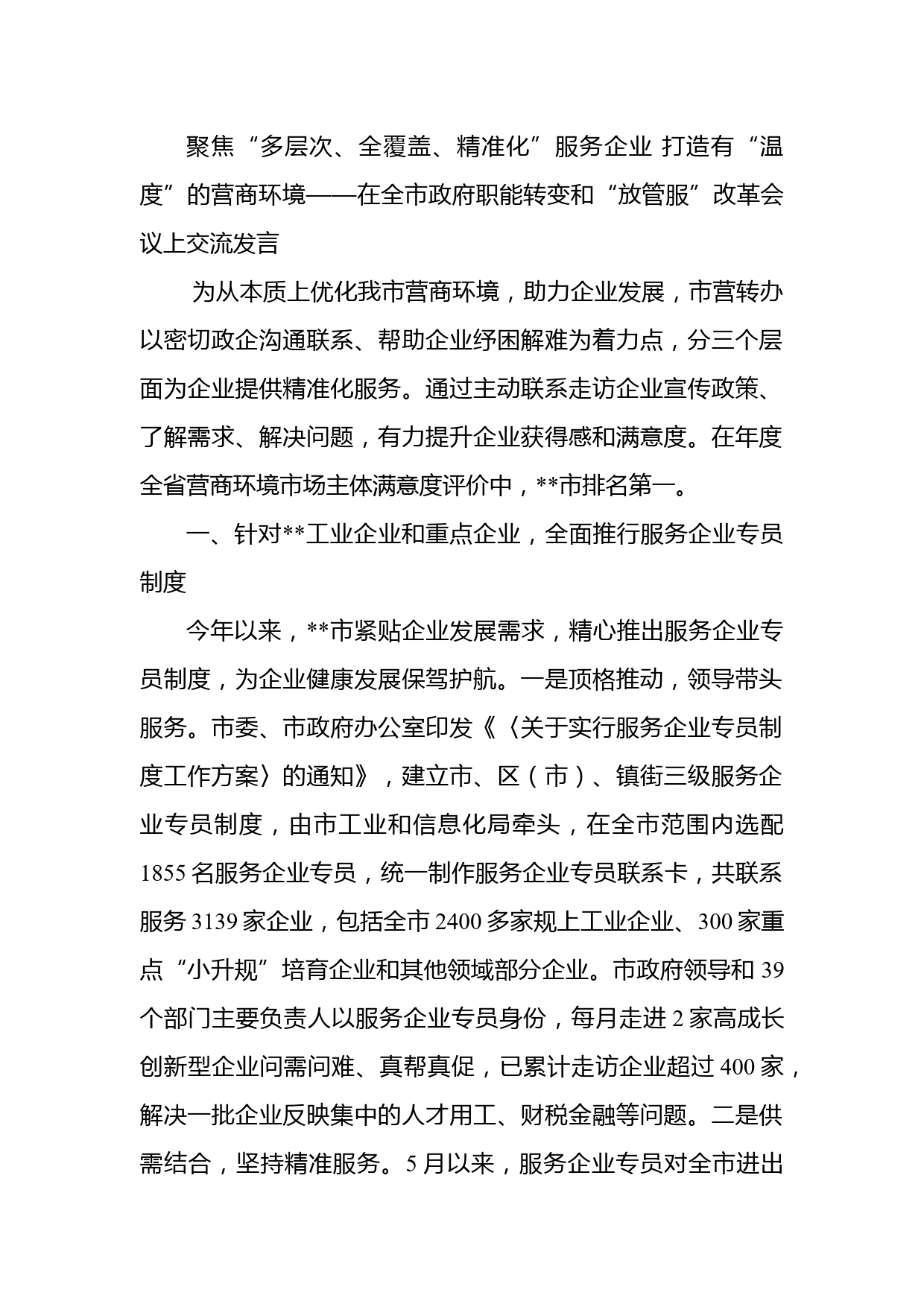 聚焦“多层次、全覆盖、精准化”服务企业 打造有“温度”的营商环境——在全市政府职能转变和“放管服”改革会议上交流发言

为从本质上优化我市营商环境，助力企业发展，市营转办以密切政企沟通联系、帮助企业纾困解难为着力点，分三个层面为企业提供精准化服务。通过主动联系走访企业宣传政策、了解需求、解决问题，有力提升企业获得感和满意度。在年度全省营商环境市场主体满意度评价中，**市排名第一。

一、针对**工业企业和重点企业，全面推行服务企业专员制度

今年以来，**市紧贴企业发展需求，精心推出服务企业专员制度，为企业健康发展保驾护航。一是顶格推动，领导带头服务。市委、市政府办公室印发《〈关于实行服务企业专员制度工作方案〉的通知》，建立市、区（市）、镇街三级服务企业专员制度，由市工业和信息化局牵头，在全市范围内选配1855名服务企业专员，统一制作服务企业专员联系卡，共联系服务3139家企业，包括全市2400多家规上工业企业、300家重点“小升规”培育企业和其他领域部分企业。市政府领导和39个部门主要负责人以服务企业专员身份，每月走进2家高成长创新型企业问需问难、真帮真促，已累计走访企业超过400家，解决一批企业反映集中的人才用工、财税金融等问题。二是供需结合，坚持精准服务。5月以来，服务企业专员对全市进出